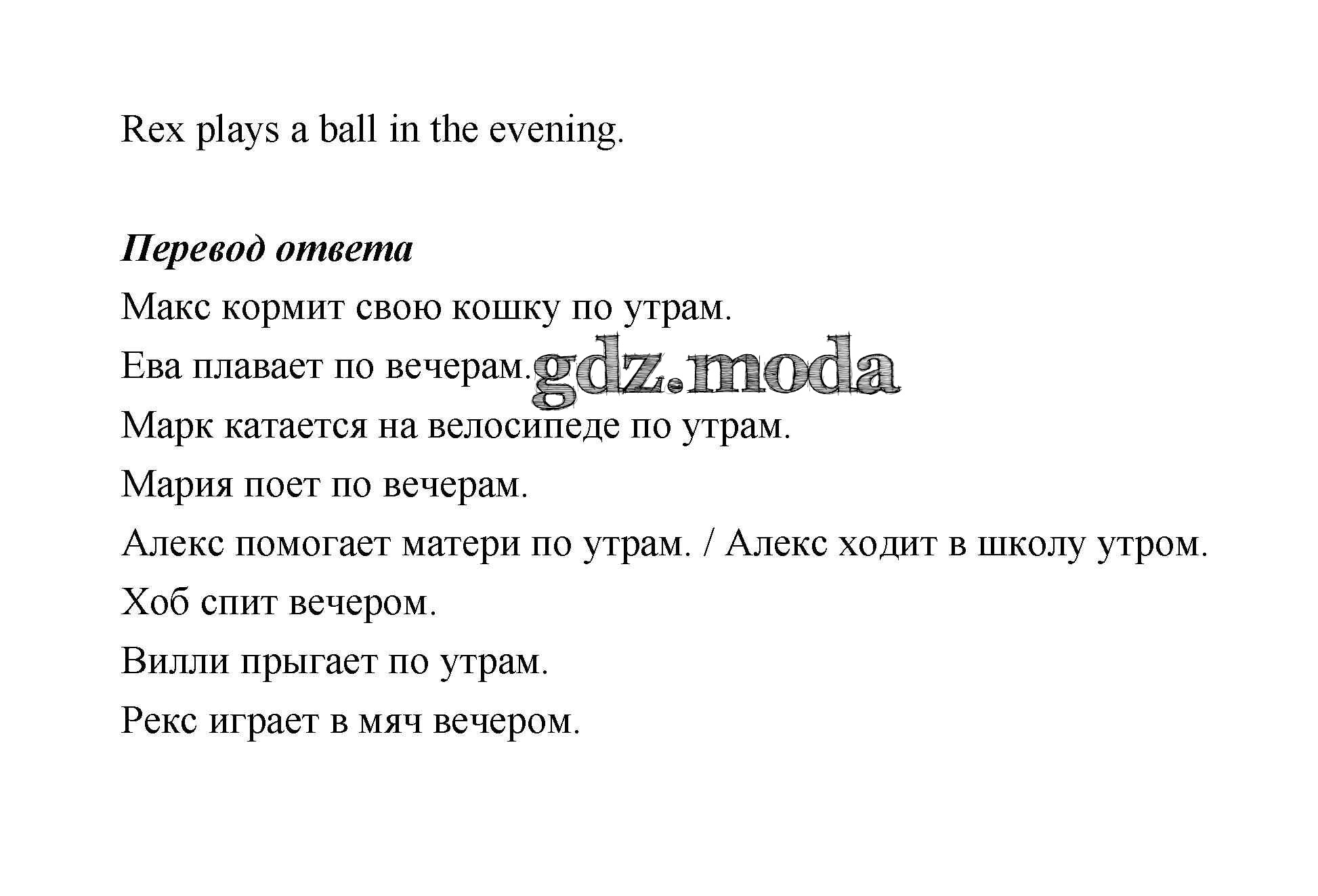 Rex plays a ball in the evening.

Перевод ответа

Макс кормит свою кошку по утрам.

Ева плавает по вечерам.

Марк катается на велосипеде по утрам.

Мария поет по вечерам.

Алекс помогает матери по утрам. / Алекс ходит в школу утром.

Хоб спит вечером.

Вилли прыгает по утрам.

Рекс играет в мяч вечером.

gdz.moda